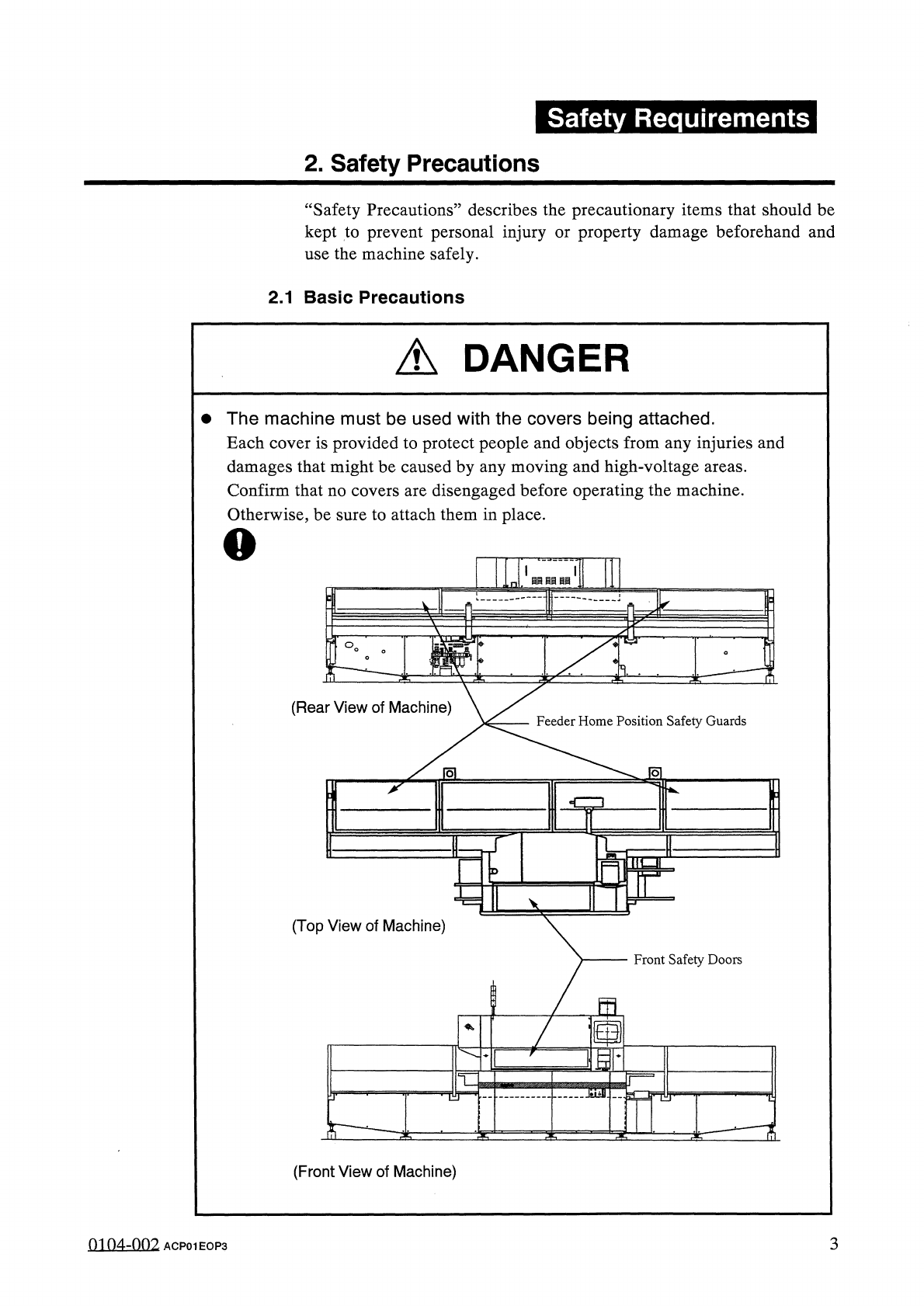 Safety Requirements

2. Safety Precautions

"Safety Precautions" describes the precautionary items that should be kept to prevent personal injury or property damage beforehand and use the machine safely.

2.1 Basic Precautions

DANGER

● The machine must be used with the covers being attached.
Each cover is provided to protect people and objects from any injuries and damages that might be caused by any moving and high-voltage areas.
Confirm that no covers are disengaged before operating the machine.
Otherwise, be sure to attach them in place.

(Rear View of Machine)

Feeder Home Position Safety Guards

(Top View of Machine)

Front Safety Doors

(Front View of Machine)

0104-002 ACP01EOP3

3